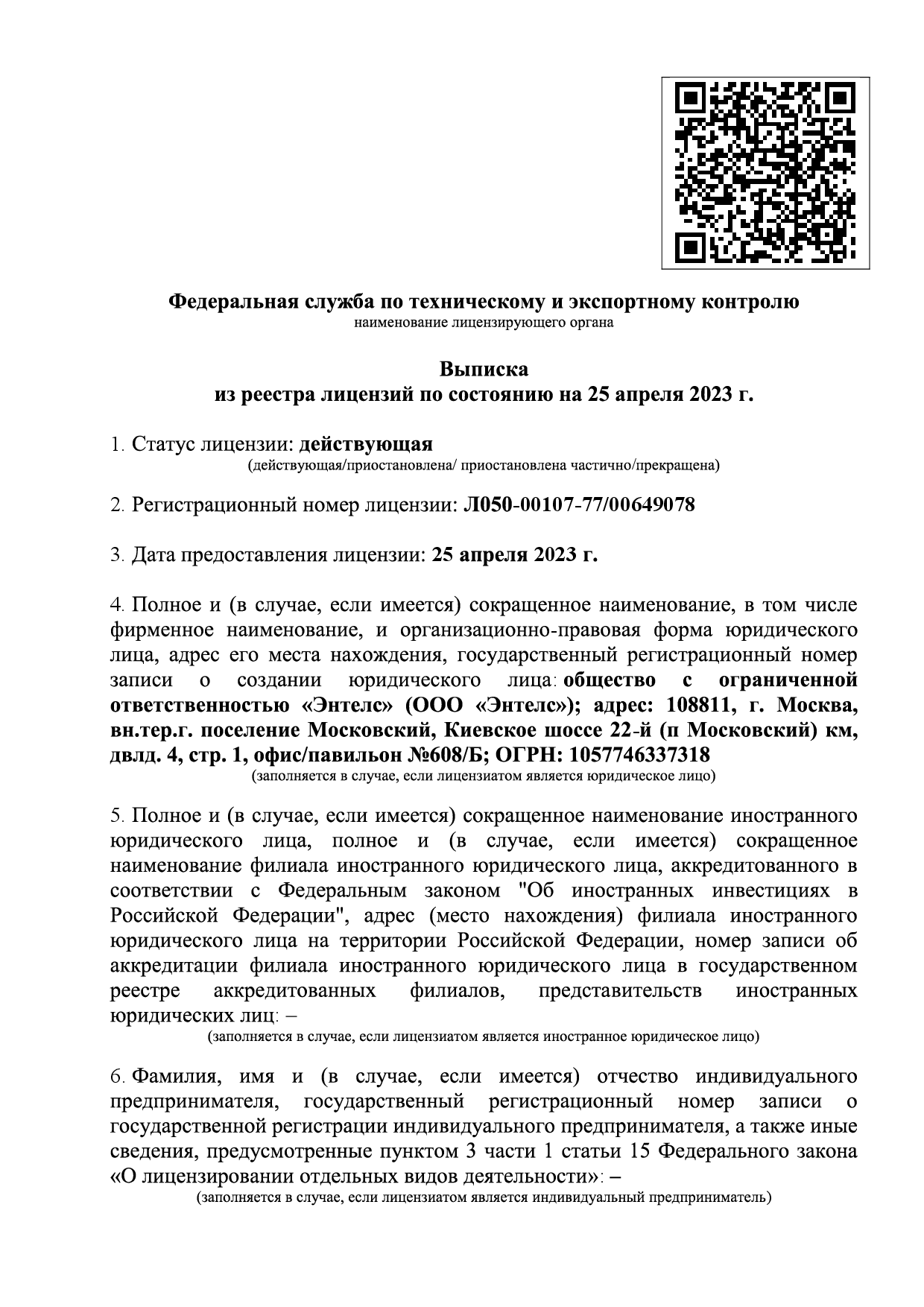 Федеральная служба по техническому и экспортному контролю
наименование лицензирующего органа

Выписка
из реестра лицензий по состоянию на 25 апреля 2023 г.

1. Статус лицензии: действующая
(действующая/приостановлена/ приостановлена частично/прекращена)

2. Регистрационный номер лицензии: Л050-00107-77/00649078

3. Дата предоставления лицензии: 25 апреля 2023 г.

4. Полное и (в случае, если имеется) сокращенное наименование, в том числе фирменное наименование, и организационно-правовая форма юридического лица, адрес его места нахождения, государственный регистрационный номер записи о создании юридического лица: общество с ограниченной ответственностью «Энтелс» (ООО «Энтелс»); адрес: 108811, г. Москва, вн.тер.г. поселение Московский, Киевское шоссе 22-й (п Московский) км, двлд. 4, стр. 1, офис/павильон №608/Б; ОГРН: 1057746337318
(заполняется в случае, если лицензиатом является юридическое лицо)

5. Полное и (в случае, если имеется) сокращенное наименование иностранного юридического лица, полное и (в случае, если имеется) сокращенное наименование филиала иностранного юридического лица, аккредитованного в соответствии с Федеральным законом "Об иностранных инвестициях в Российской Федерации", адрес (место нахождения) филиала иностранного юридического лица на территории Российской Федерации, номер записи об аккредитации филиала иностранного юридического лица в государственном реестре аккредитованных филиалов, представительств иностранных юридических лиц: –
(заполняется в случае, если лицензиатом является иностранное юридическое лицо)

6. Фамилия, имя и (в случае, если имеется) отчество индивидуального предпринимателя, государственный регистрационный номер записи о государственной регистрации индивидуального предпринимателя, а также иные сведения, предусмотренные пунктом 3 части 1 статьи 15 Федерального закона «О лицензировании отдельных видов деятельности»: –
(заполняется в случае, если лицензиатом является индивидуальный предприниматель)